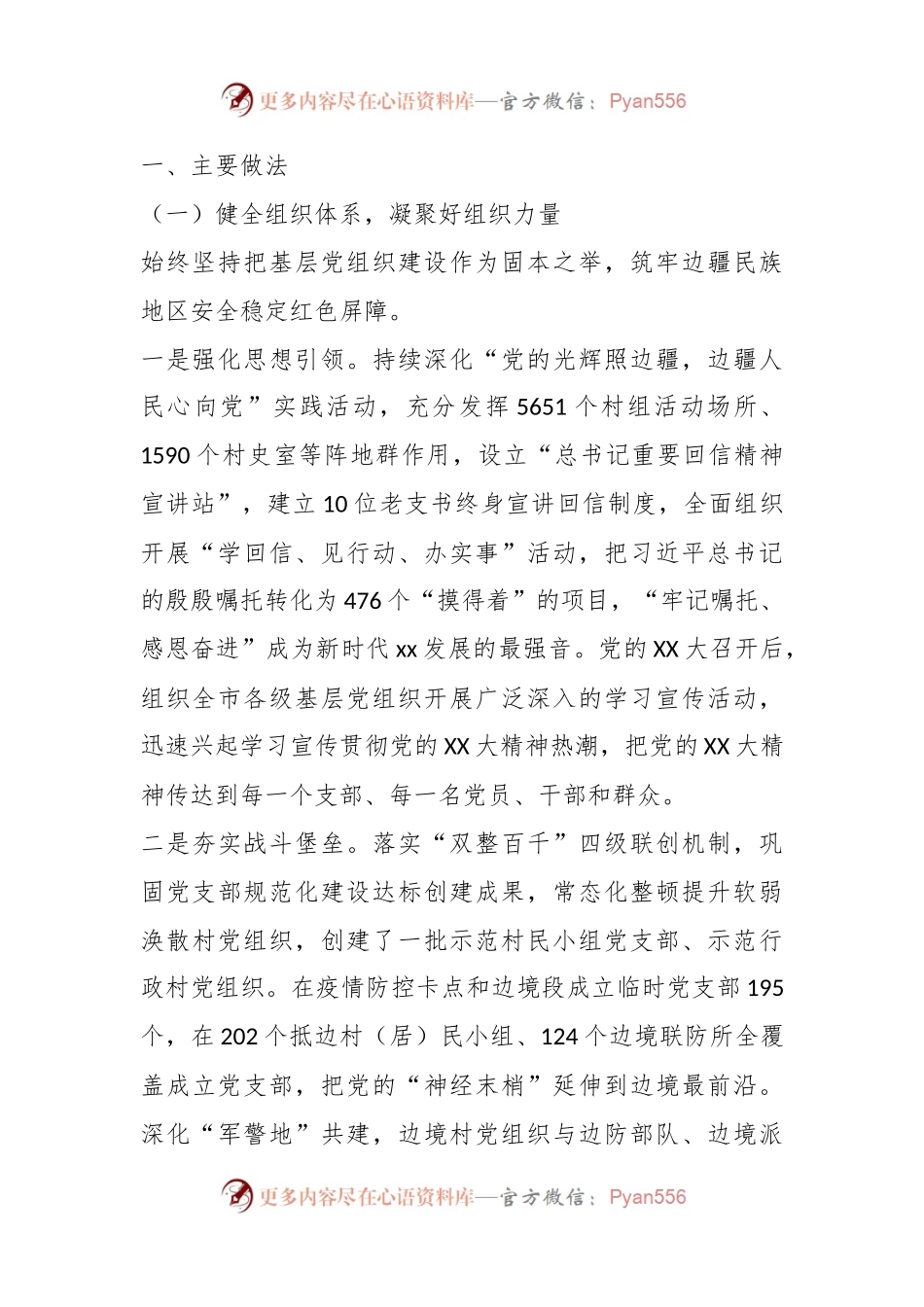 更多内容尽在心语资料库—官方微信：Pyan556

一、主要做法

（一）健全组织体系，凝聚好组织力量

始终坚持把基层党组织建设作为固本之举，筑牢边疆民族地区安全稳定红色屏障。

一是强化思想引领。持续深化“党的光辉照边疆，边疆人民心向党”实践活动，充分发挥5651个村组活动场所、1590个村史室等阵地群作用，设立“总书记重要回信精神宣讲站”，建立10位老支书终身宣讲回信制度，全面组织开展“学回信、见行动、办实事”活动，把习近平总书记的殷殷嘱托转化为476个“摸得着”的项目，“牢记嘱托、感恩奋进”成为新时代xx发展的最强音。党的XX大召开后，组织全市各级基层党组织开展广泛深入的学习宣传活动，迅速兴起学习宣传贯彻党的XX大精神热潮，把党的XX大精神传达到每一个支部、每一名党员、干部和群众。

二是夯实战斗堡垒。落实“双整百千”四级联创机制，巩固党支部规范化建设达标创建成果，常态化整顿提升软弱涣散村党组织，创建了一批示范村民小组党支部、示范行政村党组织。在疫情防控卡点和边境段成立临时党支部195个，在202个抵边村（居）民小组、124个边境联防所全覆盖成立党支部，把党的“神经末梢”延伸到边境最前沿。深化“军警地”共建，边境村党组织与边防部队、边境派

更多内容尽在心语资料库—官方微信：Pyan556